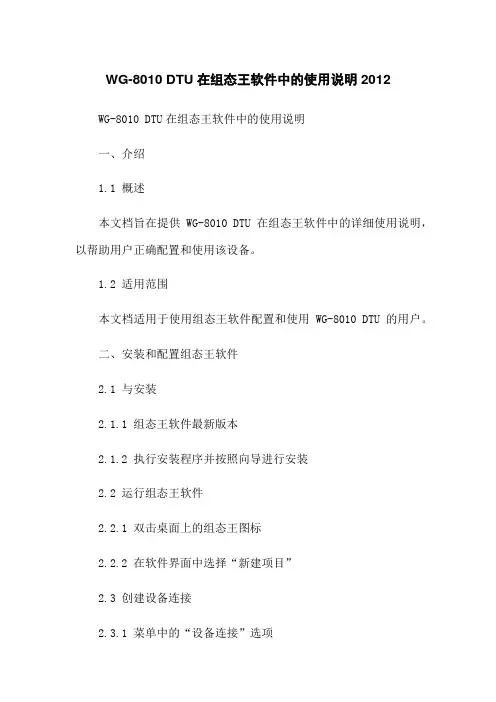 WG-8010 DTU 在组态王软件中的使用说明 2012

WG-8010 DTU 在组态王软件中的使用说明

一、介绍

1.1 概述

本文档旨在提供 WG-8010 DTU 在组态王软件中的详细使用说明，以帮助用户正确配置和使用该设备。

1.2 适用范围

本文档适用于使用组态王软件配置和使用 WG-8010 DTU 的用户。

二、安装和配置组态王软件

2.1 与安装

2.1.1 组态王软件最新版本

2.1.2 执行安装程序并按照向导进行安装

2.2 运行组态王软件

2.2.1 双击桌面上的组态王图标

2.2.2 在软件界面中选择“新建项目”

2.3 创建设备连接

2.3.1 菜单中的“设备连接”选项